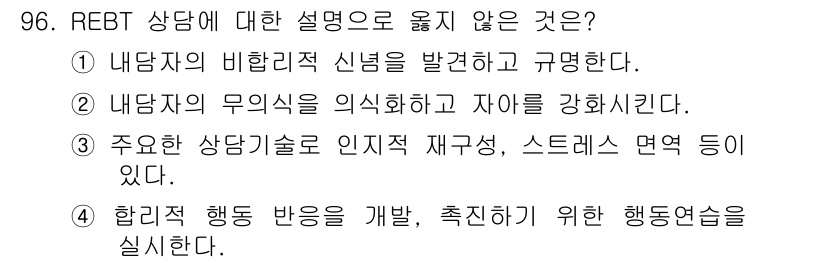 96. REBT 상담에 대한 설명으로 옳지 않은 것은?

① 내담자의 비합리적 신념을 발견하고 규명한다.

② 내담자의 무의식을 의식화하고 자아를 강화시킨다.

③ 주요한 상담기술로 인지적 재구성, 스트레스 면역 등이 있다.

④ 합리적 행동 반응을 개발, 촉진하기 위한 행동연습을 실시한다.